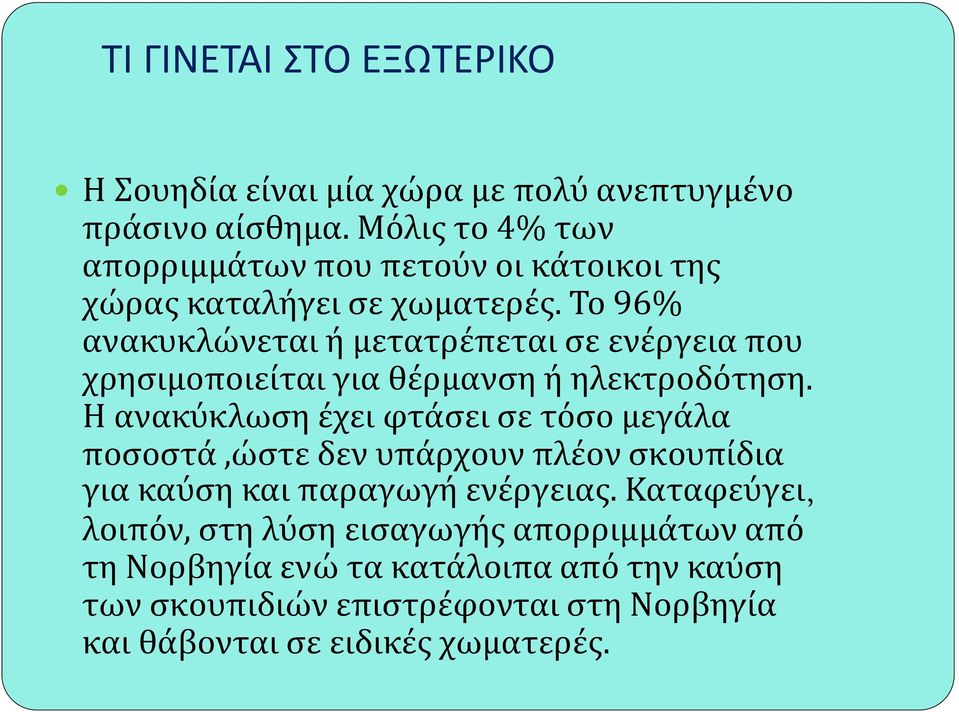 ΤΙ ΓΙΝΕΤΑΙ ΣΤΟ ΕΞΩΤΕΡΙΚΟ

Η Σουηδία είναι μία χώρα με πολύ ανεπτυγμένο πράσινο αίσθημα. Μόλις το 4% των απορριμμάτων που πετούν οι κάτοικοι της χώρας καταλήγει σε χωματερές. Το 96% ανακυκλώνεται ή μετατρέπεται σε ενέργεια που χρησιμοποιείται για θέρμανση ή ηλεκτροδότηση. Η ανακύκλωση έχει φτάσει σε τόσο μεγάλα ποσοστά ,ώστε δεν υπάρχουν πλέον σκουπίδια για καύση και παραγωγή ενέργειας. Καταφεύγει, λοιπόν, στη λύση εισαγωγής απορριμμάτων από τη Νορβηγία ενώ τα κατάλοιπα από την καύση των σκουπιδιών επιστρέφονται στη Νορβηγία και θάβονται σε ειδικές χωματερές.